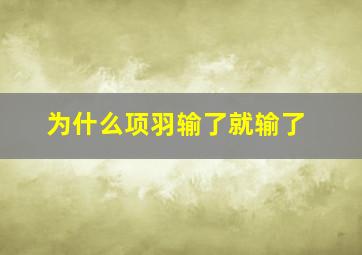 为什么项羽输了就输了